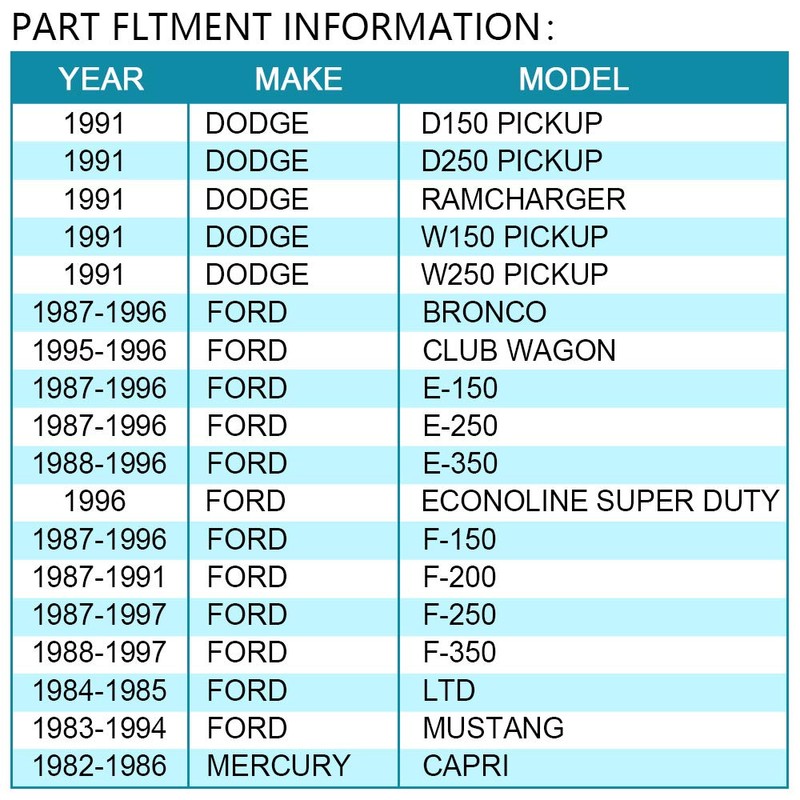 PART FLTMENT INFORMATION:

| YEAR | MAKE | MODEL |
|---|---|---|
| 1991 | DODGE | D150 PICKUP |
| 1991 | DODGE | D250 PICKUP |
| 1991 | DODGE | RAMCHARGER |
| 1991 | DODGE | W150 PICKUP |
| 1991 | DODGE | W250 PICKUP |
| 1987-1996 | FORD | BRONCO |
| 1995-1996 | FORD | CLUB WAGON |
| 1987-1996 | FORD | E-150 |
| 1987-1996 | FORD | E-250 |
| 1988-1996 | FORD | E-350 |
| 1996 | FORD | ECONOLINE SUPER DUTY |
| 1987-1996 | FORD | F-150 |
| 1987-1991 | FORD | F-200 |
| 1987-1997 | FORD | F-250 |
| 1988-1997 | FORD | F-350 |
| 1984-1985 | FORD | LTD |
| 1983-1994 | FORD | MUSTANG |
| 1982-1986 | MERCURY | CAPRI |